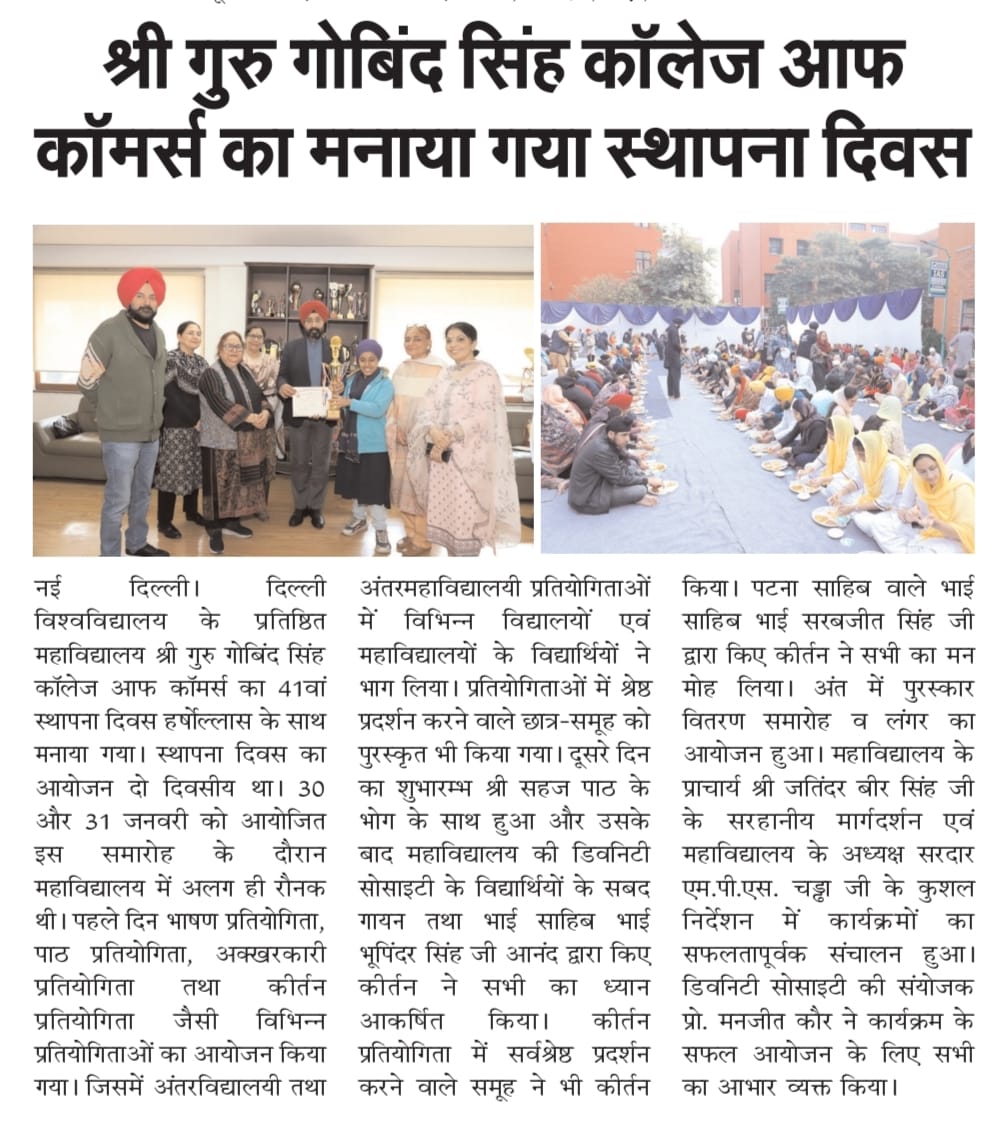 श्री गुरु गोबिंद सिंह कॉलेज आफ कॉमर्स का मनाया गया स्थापना दिवस

नई दिल्ली। दिल्ली विश्वविद्यालय के प्रतिष्ठित महाविद्यालय श्री गुरु गोबिंद सिंह कॉलेज आफ कॉमर्स का 41वां स्थापना दिवस हर्षोल्लास के साथ मनाया गया। स्थापना दिवस का आयोजन दो दिवसीय था। 30 और 31 जनवरी को आयोजित इस समारोह के दौरान महाविद्यालय में अलग ही रौनक थी। पहले दिन भाषण प्रतियोगिता, पाठ प्रतियोगिता, अक्खरकारी प्रतियोगिता तथा कीर्तन प्रतियोगिता जैसी विभिन्न प्रतियोगिताओं का आयोजन किया गया। जिसमें अंतरविद्यालयी तथा अंतरमहाविद्यालयी प्रतियोगिताओं में विभिन्न विद्यालयों एवं महाविद्यालयों के विद्यार्थियों ने भाग लिया। प्रतियोगिताओं में श्रेष्ठ प्रदर्शन करने वाले छात्र-समूह को पुरस्कृत भी किया गया। दूसरे दिन का शुभारम्भ श्री सहज पाठ के भोग के साथ हुआ और उसके बाद महाविद्यालय की डिवनिटी सोसाइटी के विद्यार्थियों के सबद गायन तथा भाई साहिब भाई भूपिंदर सिंह जी आनंद द्वारा किए कीर्तन ने सभी का ध्यान आकर्षित किया। कीर्तन प्रतियोगिता में सर्वश्रेष्ठ प्रदर्शन करने वाले समूह ने भी कीर्तन किया। पटना साहिब वाले भाई साहिब भाई सरबजीत सिंह जी द्वारा किए कीर्तन ने सभी का मन मोह लिया। अंत में पुरस्कार वितरण समारोह व लंगर का आयोजन हुआ। महाविद्यालय के प्राचार्य श्री जतिंदर बीर सिंह जी के सरहानीय मार्गदर्शन एवं महाविद्यालय के अध्यक्ष सरदार एम.पी.एस. चड्ढा जी के कुशल निर्देशन में कार्यक्रमों का सफलतापूर्वक संचालन हुआ। डिवनिटी सोसाइटी की संयोजक प्रो. मनजीत कौर ने कार्यक्रम के सफल आयोजन के लिए सभी का आभार व्यक्त किया।